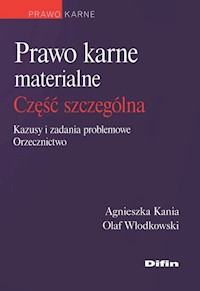 PRAWO KARNE

Prawo karne materialne
Część szczególna

Kazusy i zadania problemowe
Orzecznictwo

Agnieszka Kania
Olaf Włodkowski

Difin